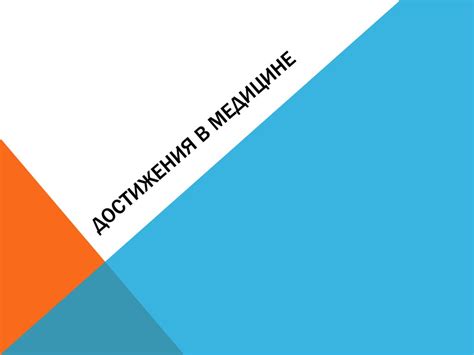 ДОСТИЖЕНИЯ В МЕДИЦИНЕ